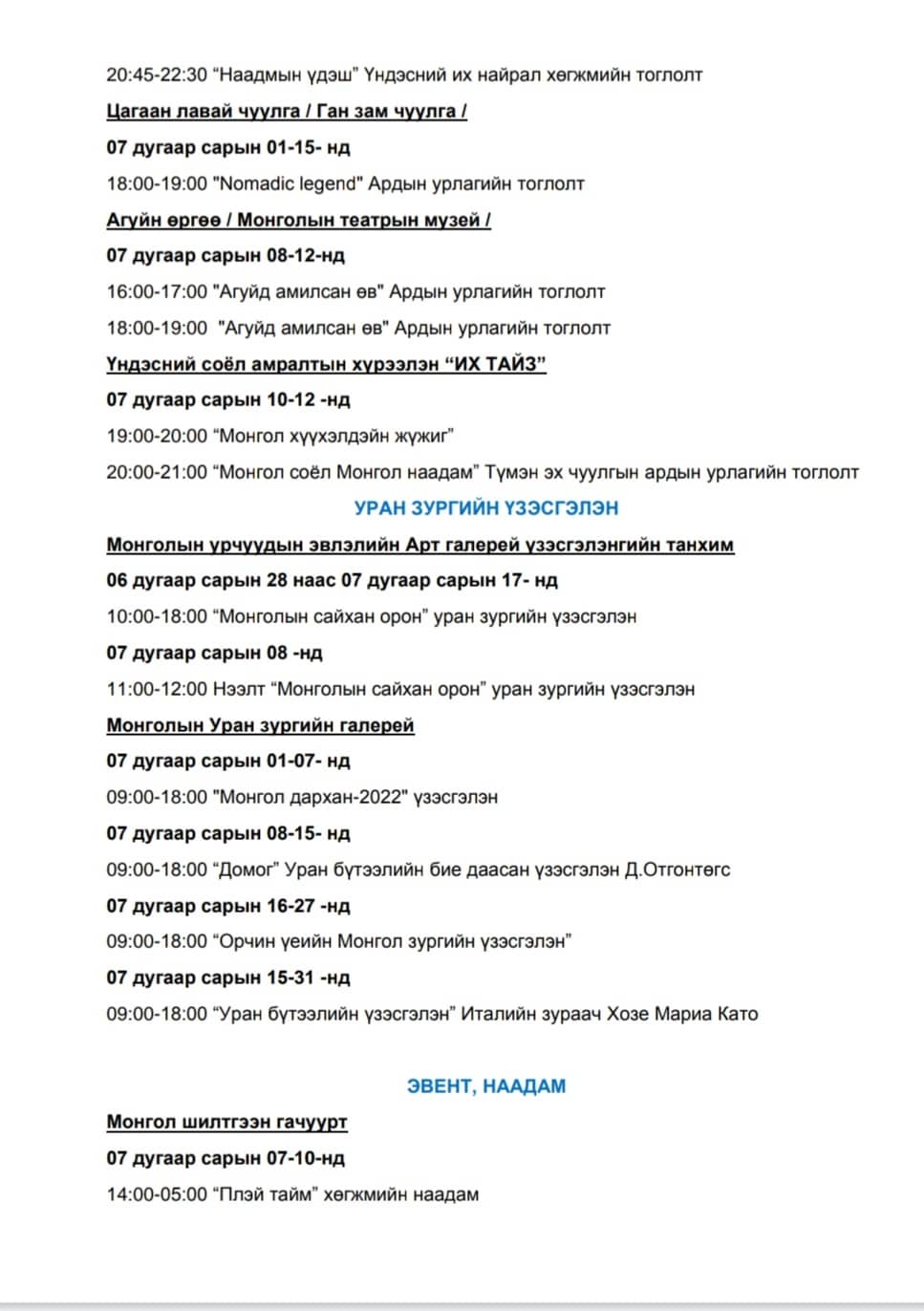 20:45-22:30 “Наадмын үдэш” Үндэсний их найрал хөгжмийн тоглолт

Цагаан лавай чуулга / Ган зам чуулга /

07 дугаар сарын 01-15- нд

18:00-19:00 "Nomadic legend" Ардын урлагийн тоглолт

Агуйн өргөө / Монголын театрын музей /

07 дугаар сарын 08-12-нд

16:00-17:00 "Агуйд амилсан өв" Ардын урлагийн тоглолт

18:00-19:00 "Агуйд амилсан өв" Ардын урлагийн тоглолт

Үндэсний соёл амралтын хүрээлэн “ИХ ТАЙЗ”

07 дугаар сарын 10-12 -нд

19:00-20:00 “Монгол хүүхэлдэйн жүжиг”

20:00-21:00 “Монгол соёл Монгол наадам” Түмэн эх чуулгын ардын урлагийн тоглолт

УРАН ЗУРГИЙН ҮЗЭСГЭЛЭН

Монголын урчуудын эвлэлийн Арт галерей үзэсгэлэнгийн танхим

06 дугаар сарын 28 наас 07 дугаар сарын 17- нд

10:00-18:00 “Монголын сайхан орон” уран зургийн үзэсгэлэн

07 дугаар сарын 08 -нд

11:00-12:00 Нээлт “Монголын сайхан орон” уран зургийн үзэсгэлэн

Монголын Уран зургийн галерей

07 дугаар сарын 01-07- нд

09:00-18:00 "Монгол дархан-2022" үзэсгэлэн

07 дугаар сарын 08-15- нд

09:00-18:00 “Домог” Уран бүтээлийн бие даасан үзэсгэлэн Д.Отгонтөгс

07 дугаар сарын 16-27 -нд

09:00-18:00 “Орчин үеийн Монгол зургийн үзэсгэлэн”

07 дугаар сарын 15-31 -нд

09:00-18:00 “Уран бүтээлийн үзэсгэлэн” Италийн зураач Хозе Мариа Като

ЭВЕНТ, НААДАМ

Монгол шилтгээн гачуурт

07 дугаар сарын 07-10-нд

14:00-05:00 “Плэй тайм” хөгжмийн наадам